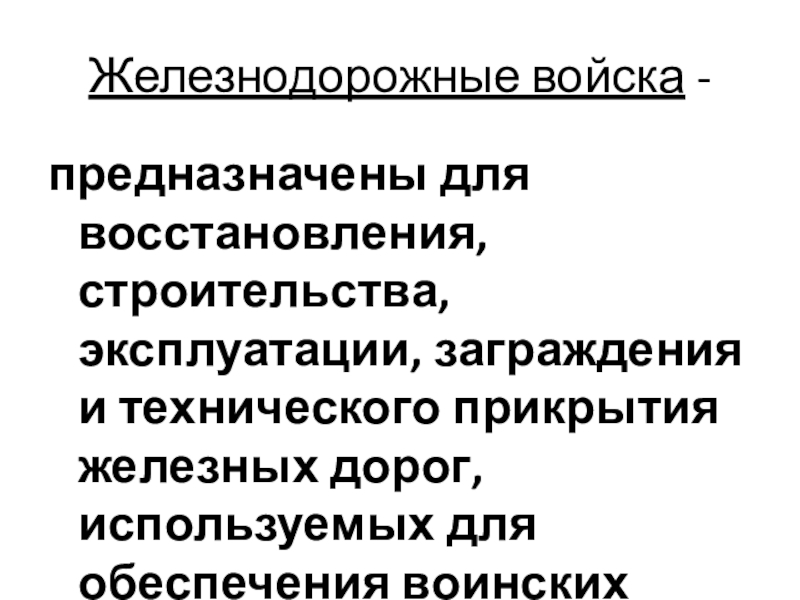 Железнодорожные войска -

предназначены для восстановления, строительства, эксплуатации, заграждения и технического прикрытия железных дорог, используемых для обеспечения воинских